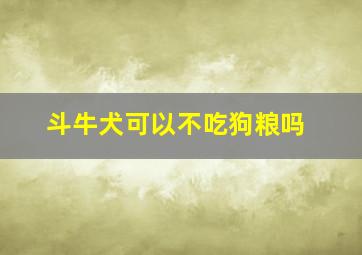 斗牛犬可以不吃狗粮吗